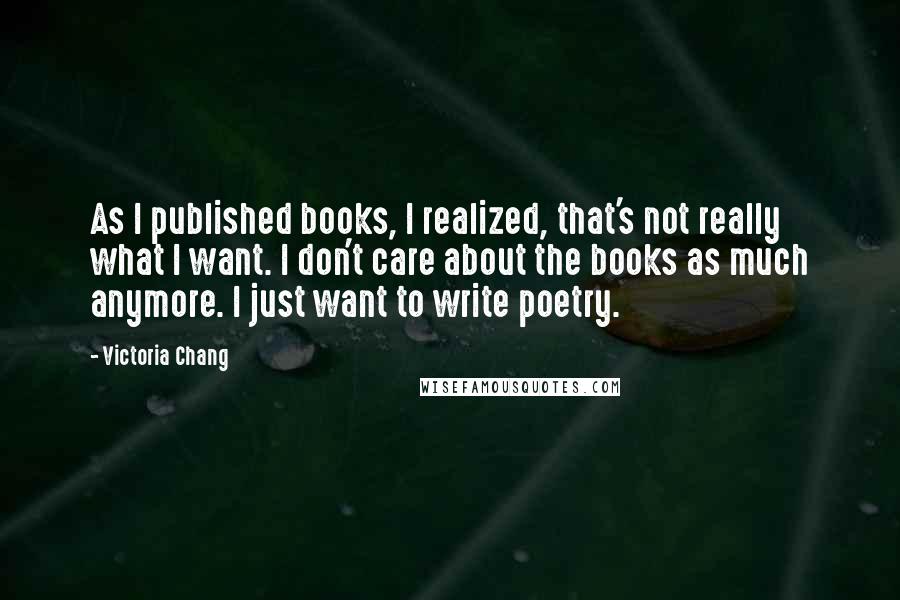 As I published books, I realized, that's not really what I want. I don't care about the books as much anymore. I just want to write poetry.

- Victoria Chang

WISEFAMOUSQUOTES.COM